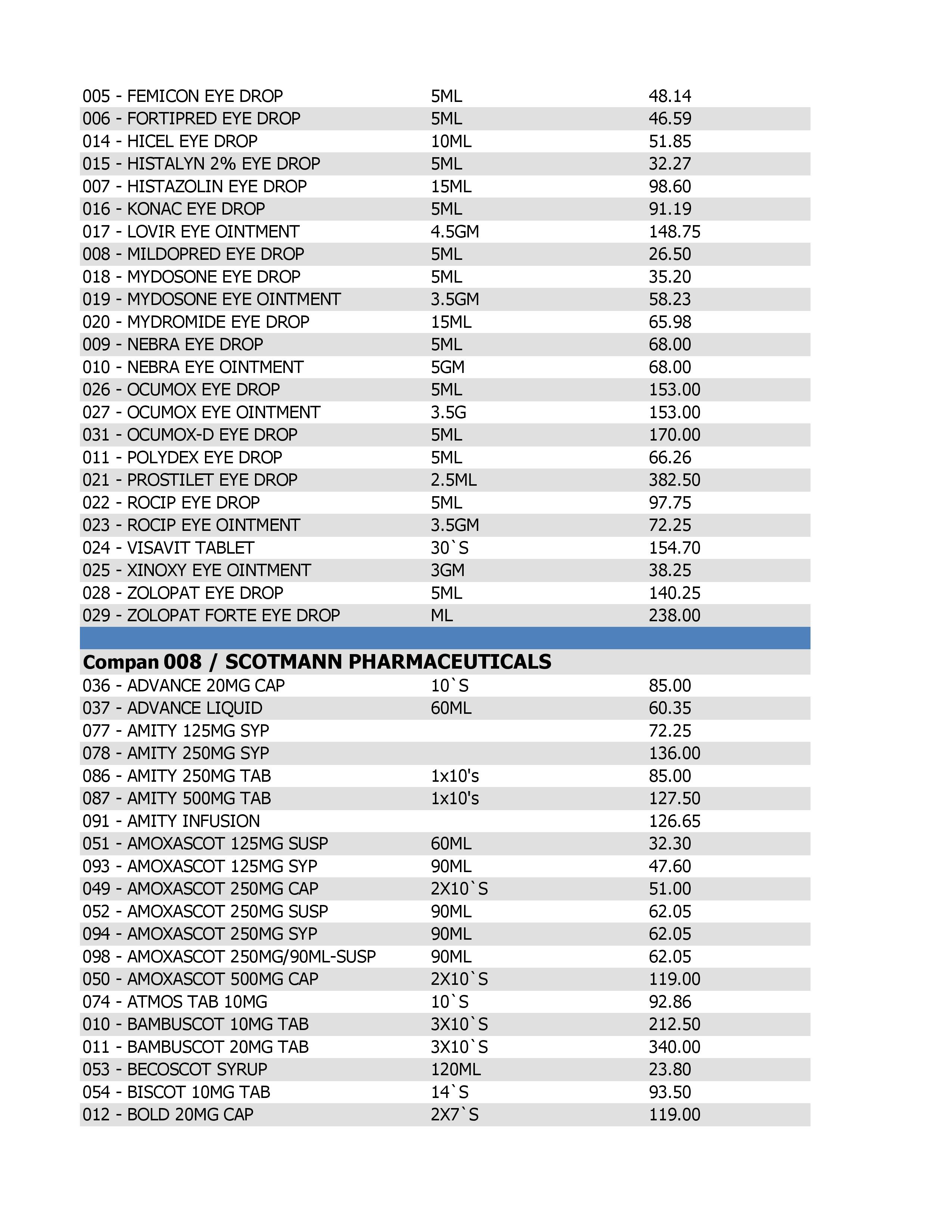 | | | |
|---|---|---|
| 005 - FEMICON EYE DROP | 5ML | 48.14 |
| 006 - FORTIPRED EYE DROP | 5ML | 46.59 |
| 014 - HICEL EYE DROP | 10ML | 51.85 |
| 015 - HISTALYN 2% EYE DROP | 5ML | 32.27 |
| 007 - HISTAZOLIN EYE DROP | 15ML | 98.60 |
| 016 - KONAC EYE DROP | 5ML | 91.19 |
| 017 - LOVIR EYE OINTMENT | 4.5GM | 148.75 |
| 008 - MILDOPRED EYE DROP | 5ML | 26.50 |
| 018 - MYDOSONE EYE DROP | 5ML | 35.20 |
| 019 - MYDOSONE EYE OINTMENT | 3.5GM | 58.23 |
| 020 - MYDROMIDE EYE DROP | 15ML | 65.98 |
| 009 - NEBRA EYE DROP | 5ML | 68.00 |
| 010 - NEBRA EYE OINTMENT | 5GM | 68.00 |
| 026 - OCUMOX EYE DROP | 5ML | 153.00 |
| 027 - OCUMOX EYE OINTMENT | 3.5G | 153.00 |
| 031 - OCUMOX-D EYE DROP | 5ML | 170.00 |
| 011 - POLYDEX EYE DROP | 5ML | 66.26 |
| 021 - PROSTILET EYE DROP | 2.5ML | 382.50 |
| 022 - ROCIP EYE DROP | 5ML | 97.75 |
| 023 - ROCIP EYE OINTMENT | 3.5GM | 72.25 |
| 024 - VISAVIT TABLET | 30`S | 154.70 |
| 025 - XINOXY EYE OINTMENT | 3GM | 38.25 |
| 028 - ZOLOPAT EYE DROP | 5ML | 140.25 |
| 029 - ZOLOPAT FORTE EYE DROP | ML | 238.00 |

**Compan 008 / SCOTMANN PHARMACEUTICALS**

| | | |
|---|---|---|
| 036 - ADVANCE 20MG CAP | 10`S | 85.00 |
| 037 - ADVANCE LIQUID | 60ML | 60.35 |
| 077 - AMITY 125MG SYP | | 72.25 |
| 078 - AMITY 250MG SYP | | 136.00 |
| 086 - AMITY 250MG TAB | 1x10's | 85.00 |
| 087 - AMITY 500MG TAB | 1x10's | 127.50 |
| 091 - AMITY INFUSION | | 126.65 |
| 051 - AMOXASCOT 125MG SUSP | 60ML | 32.30 |
| 093 - AMOXASCOT 125MG SYP | 90ML | 47.60 |
| 049 - AMOXASCOT 250MG CAP | 2X10`S | 51.00 |
| 052 - AMOXASCOT 250MG SUSP | 90ML | 62.05 |
| 094 - AMOXASCOT 250MG SYP | 90ML | 62.05 |
| 098 - AMOXASCOT 250MG/90ML-SUSP | 90ML | 62.05 |
| 050 - AMOXASCOT 500MG CAP | 2X10`S | 119.00 |
| 074 - ATMOS TAB 10MG | 10`S | 92.86 |
| 010 - BAMBUSCOT 10MG TAB | 3X10`S | 212.50 |
| 011 - BAMBUSCOT 20MG TAB | 3X10`S | 340.00 |
| 053 - BECOSCOT SYRUP | 120ML | 23.80 |
| 054 - BISCOT 10MG TAB | 14`S | 93.50 |
| 012 - BOLD 20MG CAP | 2X7`S | 119.00 |